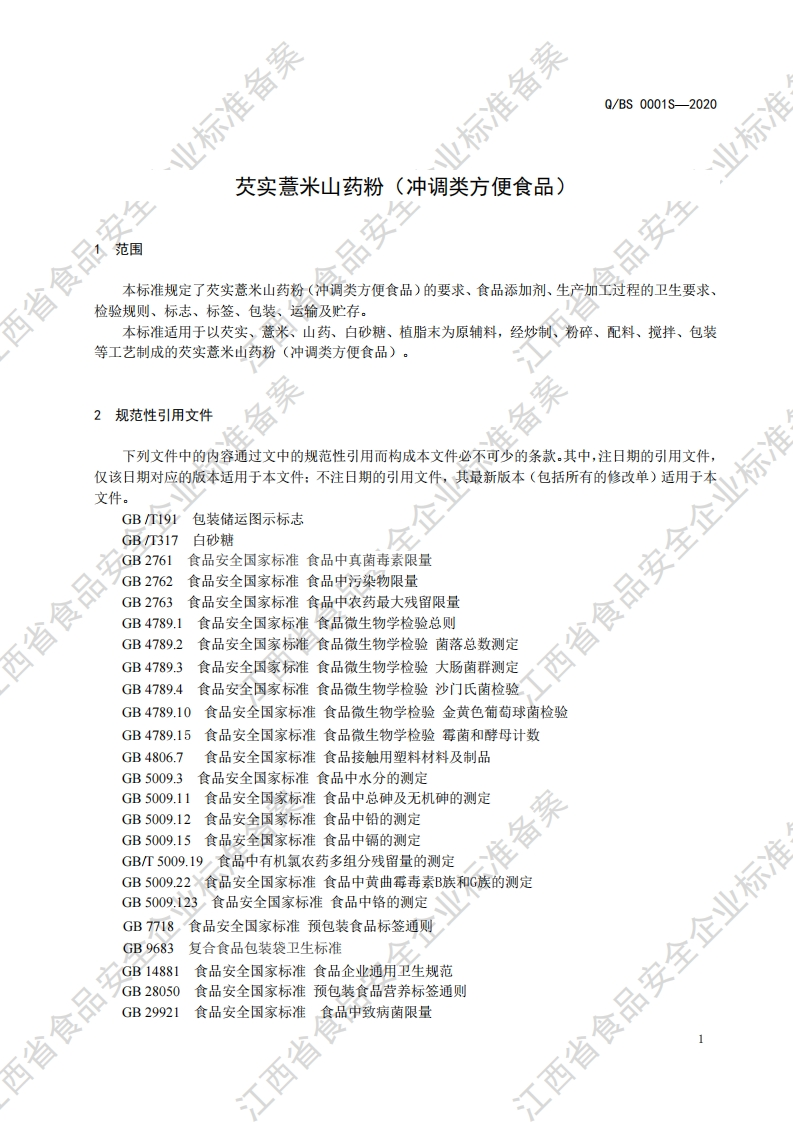 Q/BS 0001S—2020

芡实薏米山药粉（冲调类方便食品）

1 范围

本标准规定了芡实薏米山药粉（冲调类方便食品）的要求、食品添加剂、生产加工过程的卫生要求、检验规则、标志、标签、包装、运输及贮存。

本标准适用于以芡实、薏米、山药、白砂糖、植脂末为原辅料，经炒制、粉碎、配料、搅拌、包装等工艺制成的芡实薏米山药粉（冲调类方便食品）。

2 规范性引用文件

下列文件中的内容通过文中的规范性引用而构成本文件必不可少的条款。其中，注日期的引用文件，仅该日期对应的版本适用于本文件；不注日期的引用文件，其最新版本（包括所有的修改单）适用于本文件。

GB /T191 包装储运图示标志
GB /T317 白砂糖
GB 2761 食品安全国家标准 食品中真菌毒素限量
GB 2762 食品安全国家标准 食品中污染物限量
GB 2763 食品安全国家标准 食品中农药最大残留限量
GB 4789.1 食品安全国家标准 食品微生物学检验总则
GB 4789.2 食品安全国家标准 食品微生物学检验 菌落总数测定
GB 4789.3 食品安全国家标准 食品微生物学检验 大肠菌群测定
GB 4789.4 食品安全国家标准 食品微生物学检验 沙门氏菌检验
GB 4789.10 食品安全国家标准 食品微生物学检验 金黄色葡萄球菌检验
GB 4789.15 食品安全国家标准 食品微生物学检验 霉菌和酵母计数
GB 4806.7 食品安全国家标准 食品接触用塑料材料及制品
GB 5009.3 食品安全国家标准 食品中水分的测定
GB 5009.11 食品安全国家标准 食品中总砷及无机砷的测定
GB 5009.12 食品安全国家标准 食品中铅的测定
GB 5009.15 食品安全国家标准 食品中镉的测定
GB/T 5009.19 食品中有机氯农药多组分残留量的测定
GB 5009.22 食品安全国家标准 食品中黄曲霉毒素B族和G族的测定
GB 5009.123 食品安全国家标准 食品中铬的测定
GB 7718 食品安全国家标准 预包装食品标签通则
GB 9683 复合食品包装袋卫生标准
GB 14881 食品安全国家标准 食品企业通用卫生规范
GB 28050 食品安全国家标准 预包装食品营养标签通则
GB 29921 食品安全国家标准 食品中致病菌限量

1

江西省食品安全企业标准备案